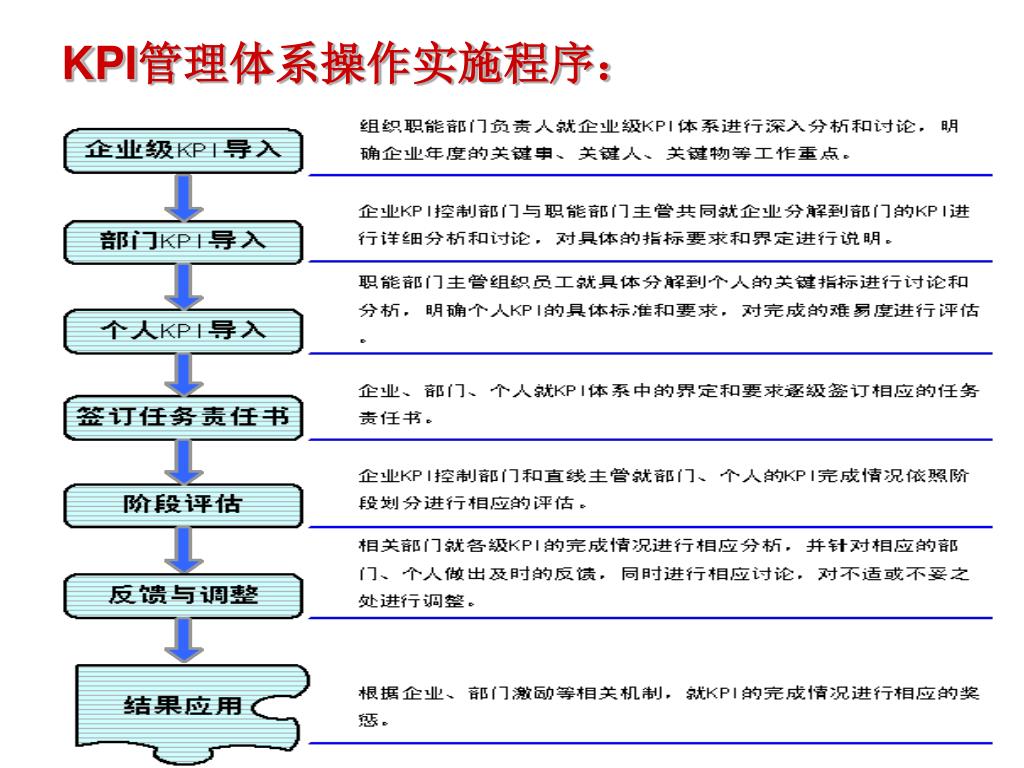 KPI管理体系操作实施程序：

企业级KPI导入

组织职能部门负责人就企业级KPI体系进行深入分析和讨论，明确企业年度的关键事、关键人、关键物等工作重点。

部门KPI导入

企业KPI控制部门与职能部门主管共同就企业分解到部门的KPI进行详细分析和讨论，对具体的指标要求和界定进行说明。

个人KPI导入

职能部门主管组织员工就具体分解到个人的关键指标进行讨论和分析，明确个人KPI的具体标准和要求，对完成的难易度进行评估。

签订任务责任书

企业、部门、个人就KPI体系中的界定和要求逐级签订相应的任务责任书。

阶段评估

企业KPI控制部门和直线主管就部门、个人的KPI完成情况依照阶段划分进行相应的评估。

反馈与调整

相关部门就各级KPI的完成情况进行相应分析，并针对相应的部门、个人做出及时的反馈，同时进行相应讨论，对不适或不妥之处进行调整。

结果应用

根据企业、部门激励等相关机制，就KPI的完成情况进行相应的奖惩。